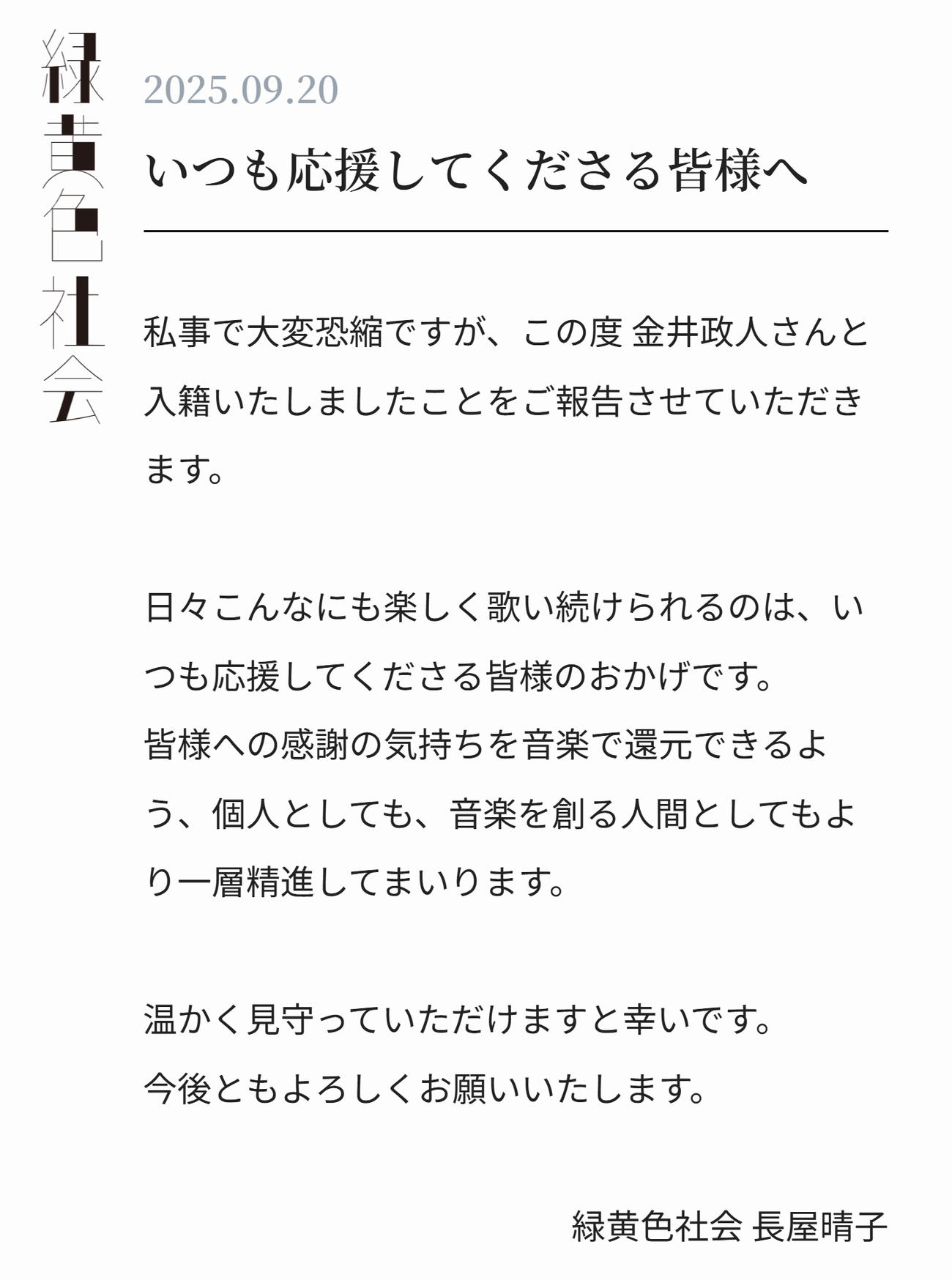 緑黄色社会

2025.09.20

いつも応援してくださる皆様へ

私事で大変恐縮ですが、この度 金井政人さんと入籍いたしましたことをご報告させていただきます。

日々こんなにも楽しく歌い続けられるのは、いつも応援してくださる皆様のおかげです。
皆様への感謝の気持ちを音楽で還元できるよう、個人としても、音楽を創る人間としてもより一層精進してまいります。

温かく見守っていただけますと幸いです。
今後ともよろしくお願いいたします。

緑黄色社会 長屋晴子